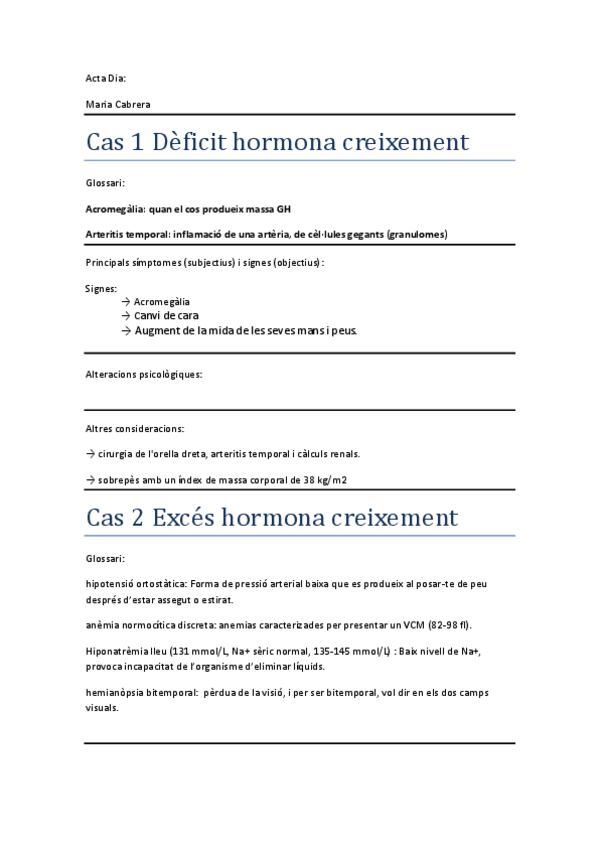 Acta Dia:

Maria Cabrera

Cas 1 Dèficit hormona creixement

Glossari:

Acromegàlia: quan el cos produeix massa GH

Arteritis temporal: inflamació de una artèria, de cèl·lules gegants (granulomes)

Principals símptomes (subjectius) i signes (objectius):

Signes:
→ Acromegàlia
→ Canvi de cara
→ Augment de la mida de les seves mans i peus.

Alteracions psicològiques:

Altres consideracions:

→ cirurgia de l'orella dreta, arteritis temporal i càlculs renals.

→ sobrepès amb un índex de massa corporal de 38 kg/m2

Cas 2 Excés hormona creixement

Glossari:

hipotensió ortostàtica: Forma de pressió arterial baixa que es produeix al posar-te de peu després d'estar assegut o estirat.

anèmia normocítica discreta: anemias caracterizades per presentar un VCM (82-98 fl).

Hiponatrèmia lleu (131 mmol/L, Na+ sèric normal, 135-145 mmol/L) : Baix nivell de Na+, provoca incapacitat de l'organisme d'eliminar líquids.

hemianòpsia bitemporal: pèrdua de la visió, i per ser bitemporal, vol dir en els dos camps visuals.